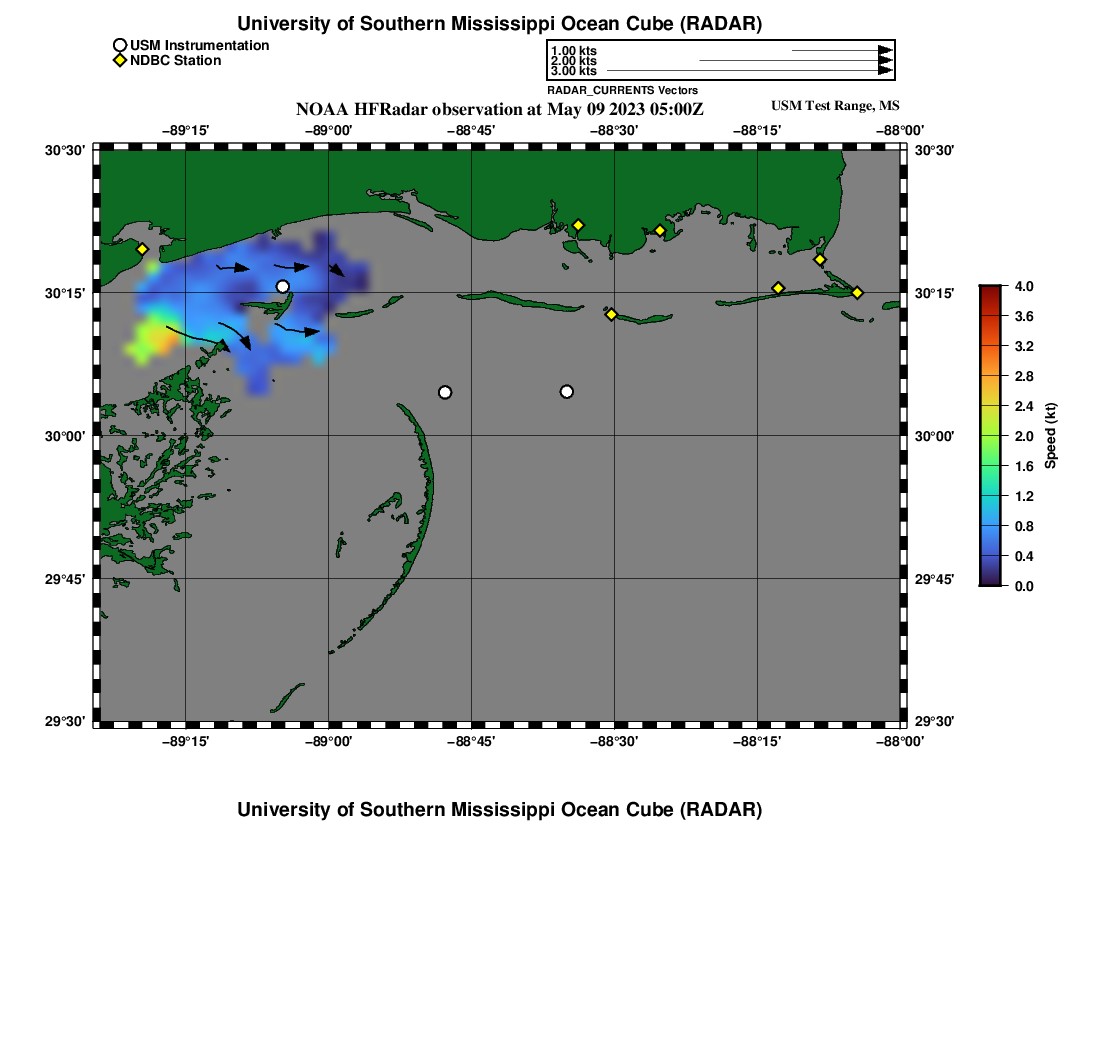 University of Southern Mississippi Ocean Cube (RADAR)

USM Instrumentation
NDBC Station

1.00 kts
2.00 kts
3.00 kts
RADAR_CURRENTS Vectors

NOAA HFRadar observation at May 09 2023 05:00Z

USM Test Range, MS

−89°15′ −89°00′ −88°45′ −88°30′ −88°15′ −88°00′

30°30′ 30°15′ 30°00′ 29°45′ 29°30′

30°30′ 30°15′ 30°00′ 29°45′ 29°30′

−89°15′ −89°00′ −88°45′ −88°30′ −88°15′ −88°00′

4.0
3.6
3.2
2.8
2.4
2.0
1.6
1.2
0.8
0.4
0.0
Speed (kt)

University of Southern Mississippi Ocean Cube (RADAR)